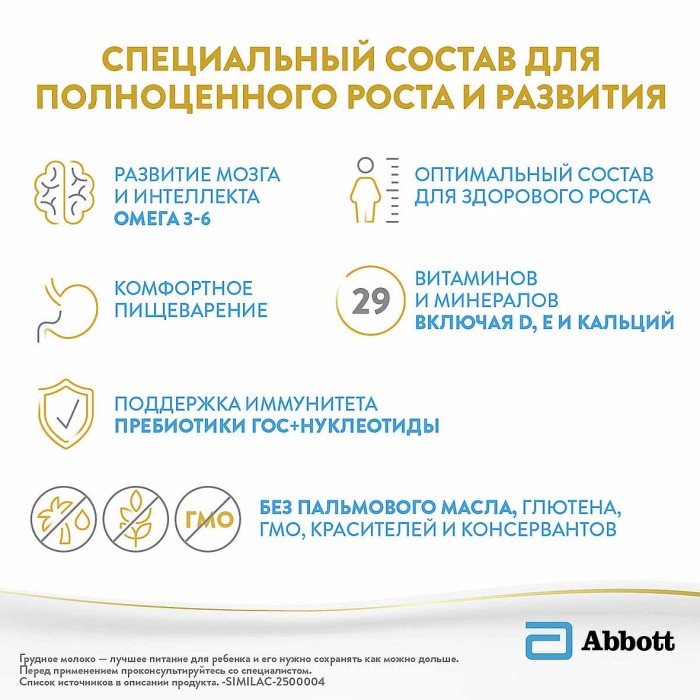 СПЕЦИАЛЬНЫЙ СОСТАВ ДЛЯ ПОЛНОЦЕННОГО РОСТА И РАЗВИТИЯ

РАЗВИТИЕ МОЗГА И ИНТЕЛЛЕКТА ОМЕГА 3-6

ОПТИМАЛЬНЫЙ СОСТАВ ДЛЯ ЗДОРОВОГО РОСТА

КОМФОРТНОЕ ПИЩЕВАРЕНИЕ

29

ВИТАМИНОВ И МИНЕРАЛОВ ВКЛЮЧАЯ D, E И КАЛЬЦИЙ

ПОДДЕРЖКА ИММУНИТЕТА ПРЕБИОТИКИ ГОС+НУКЛЕОТИДЫ

ГМО

БЕЗ ПАЛЬМОВОГО МАСЛА, ГЛЮТЕНА, ГМО, КРАСИТЕЛЕЙ И КОНСЕРВАНТОВ

Abbott

Грудное молоко — лучшее питание для ребенка и его нужно сохранять как можно дольше.
Перед применением проконсультируйтесь со специалистом.
Список источников в описании продукта. -SIMILAC-2500004